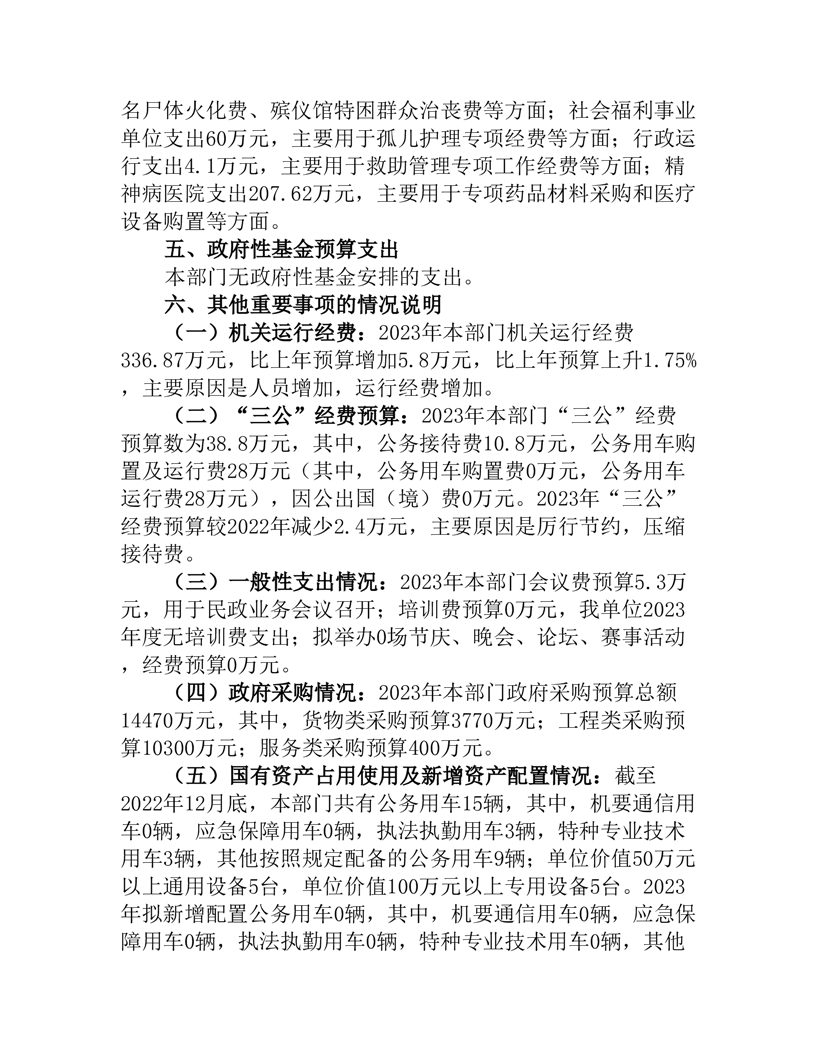 名尸体火化费、殡仪馆特困群众治丧费等方面；社会福利事业单位支出60万元，主要用于孤儿护理专项经费等方面；行政运行支出4.1万元，主要用于救助管理专项工作经费等方面；精神病医院支出207.62万元，主要用于专项药品材料采购和医疗设备购置等方面。

五、政府性基金预算支出

本部门无政府性基金安排的支出。

六、其他重要事项的情况说明

（一）机关运行经费：2023年本部门机关运行经费336.87万元，比上年预算增加5.8万元，比上年预算上升1.75%，主要原因是人员增加，运行经费增加。

（二）“三公”经费预算：2023年本部门“三公”经费预算数为38.8万元，其中，公务接待费10.8万元，公务用车购置及运行费28万元（其中，公务用车购置费0万元，公务用车运行费28万元），因公出国（境）费0万元。2023年“三公”经费预算较2022年减少2.4万元，主要原因是厉行节约，压缩接待费。

（三）一般性支出情况：2023年本部门会议费预算5.3万元，用于民政业务会议召开；培训费预算0万元，我单位2023年度无培训费支出；拟举办0场节庆、晚会、论坛、赛事活动，经费预算0万元。

（四）政府采购情况：2023年本部门政府采购预算总额14470万元，其中，货物类采购预算3770万元；工程类采购预算10300万元；服务类采购预算400万元。

（五）国有资产占用使用及新增资产配置情况：截至2022年12月底，本部门共有公务用车15辆，其中，机要通信用车0辆，应急保障用车0辆，执法执勤用车3辆，特种专业技术用车3辆，其他按照规定配备的公务用车9辆；单位价值50万元以上通用设备5台，单位价值100万元以上专用设备5台。2023年拟新增配置公务用车0辆，其中，机要通信用车0辆，应急保障用车0辆，执法执勤用车0辆，特种专业技术用车0辆，其他